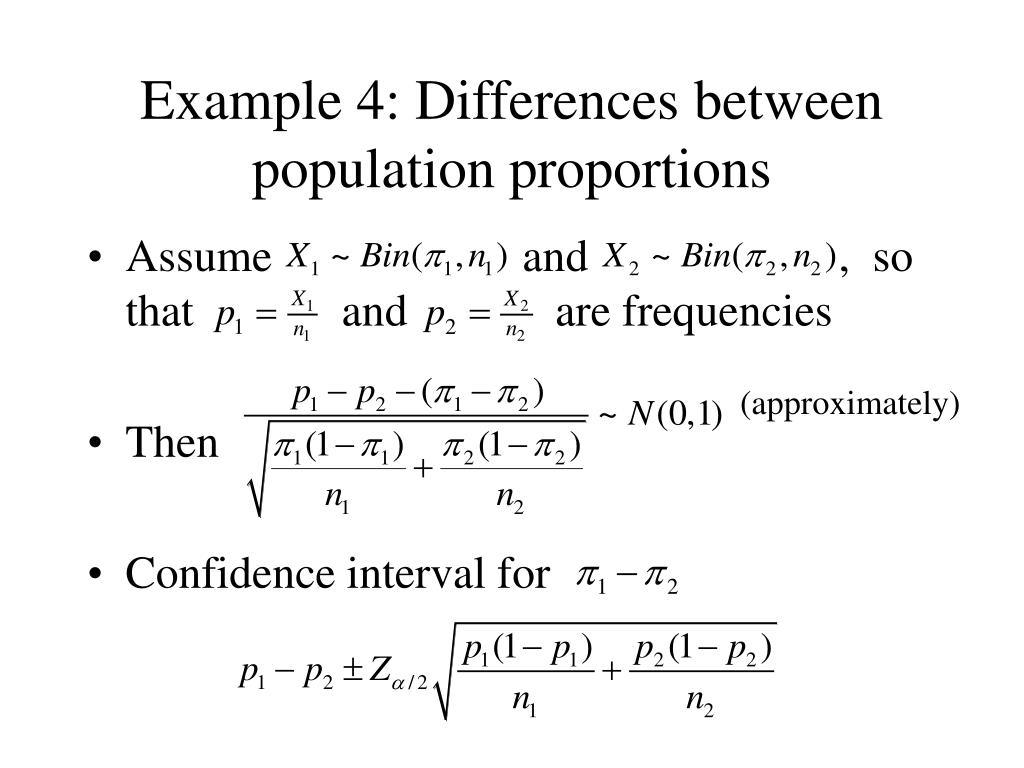 Example 4: Differences between population proportions

• Assume $X_1 \sim Bin(\pi_1, n_1)$ and $X_2 \sim Bin(\pi_2, n_2)$, so that $p_1 = \frac{X_1}{n_1}$ and $p_2 = \frac{X_2}{n_2}$ are frequencies

• Then $\frac{p_1 - p_2 - (\pi_1 - \pi_2)}{\sqrt{\frac{\pi_1(1-\pi_1)}{n_1} + \frac{\pi_2(1-\pi_2)}{n_2}}} \sim N(0,1)$ (approximately)

• Confidence interval for $\pi_1 - \pi_2$

$p_1 - p_2 \pm Z_{\alpha/2}\sqrt{\frac{p_1(1-p_1)}{n_1} + \frac{p_2(1-p_2)}{n_2}}$